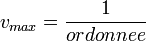 $v_{max} = \frac{1}{ordonnee}$